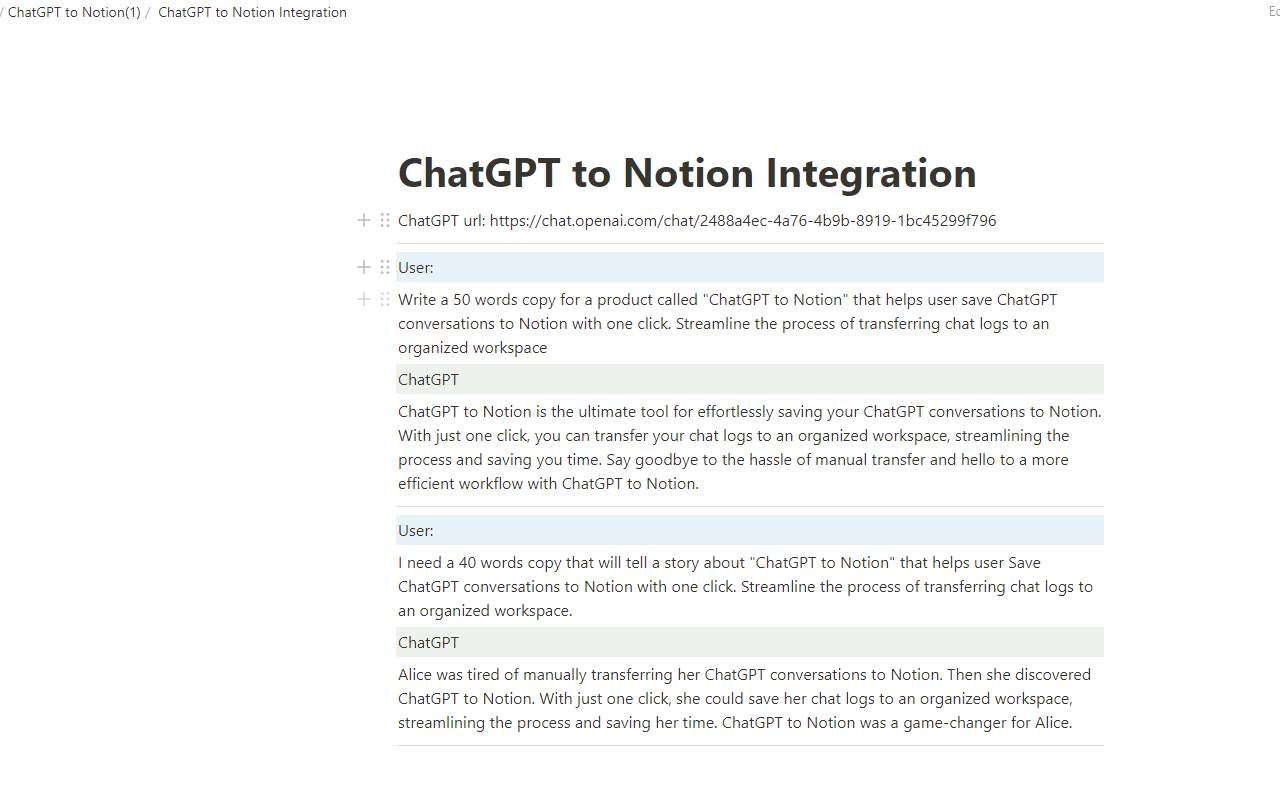 / ChatGPT to Notion(1) / ChatGPT to Notion Integration

Ec

ChatGPT to Notion Integration

ChatGPT url: https://chat.openai.com/chat/2488a4ec-4a76-4b9b-8919-1bc45299f796

User:

Write a 50 words copy for a product called "ChatGPT to Notion" that helps user save ChatGPT conversations to Notion with one click. Streamline the process of transferring chat logs to an organized workspace

ChatGPT

ChatGPT to Notion is the ultimate tool for effortlessly saving your ChatGPT conversations to Notion. With just one click, you can transfer your chat logs to an organized workspace, streamlining the process and saving you time. Say goodbye to the hassle of manual transfer and hello to a more efficient workflow with ChatGPT to Notion.

User:

I need a 40 words copy that will tell a story about "ChatGPT to Notion" that helps user Save ChatGPT conversations to Notion with one click. Streamline the process of transferring chat logs to an organized workspace.

ChatGPT

Alice was tired of manually transferring her ChatGPT conversations to Notion. Then she discovered ChatGPT to Notion. With just one click, she could save her chat logs to an organized workspace, streamlining the process and saving her time. ChatGPT to Notion was a game-changer for Alice.